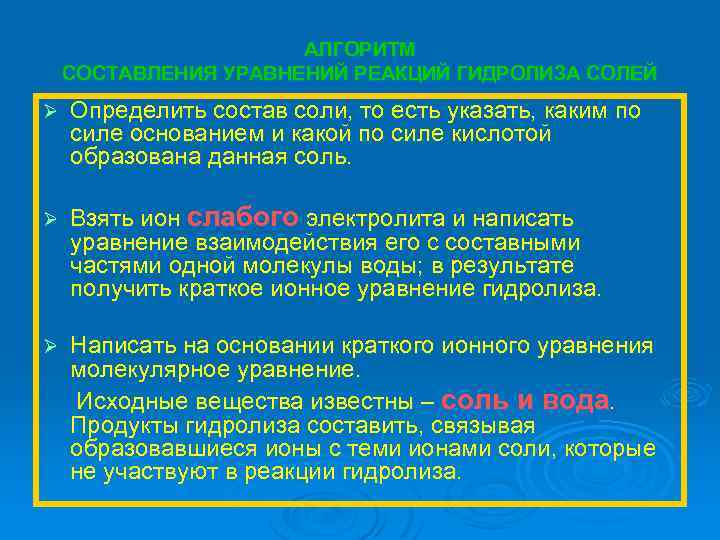 АЛГОРИТМ
СОСТАВЛЕНИЯ УРАВНЕНИЙ РЕАКЦИЙ ГИДРОЛИЗА СОЛЕЙ

➢ Определить состав соли, то есть указать, каким по силе основанием и какой по силе кислотой образована данная соль.

➢ Взять ион слабого электролита и написать уравнение взаимодействия его с составными частями одной молекулы воды; в результате получить краткое ионное уравнение гидролиза.

➢ Написать на основании краткого ионного уравнения молекулярное уравнение.

Исходные вещества известны – соль и вода. Продукты гидролиза составить, связывая образовавшиеся ионы с теми ионами соли, которые не участвуют в реакции гидролиза.